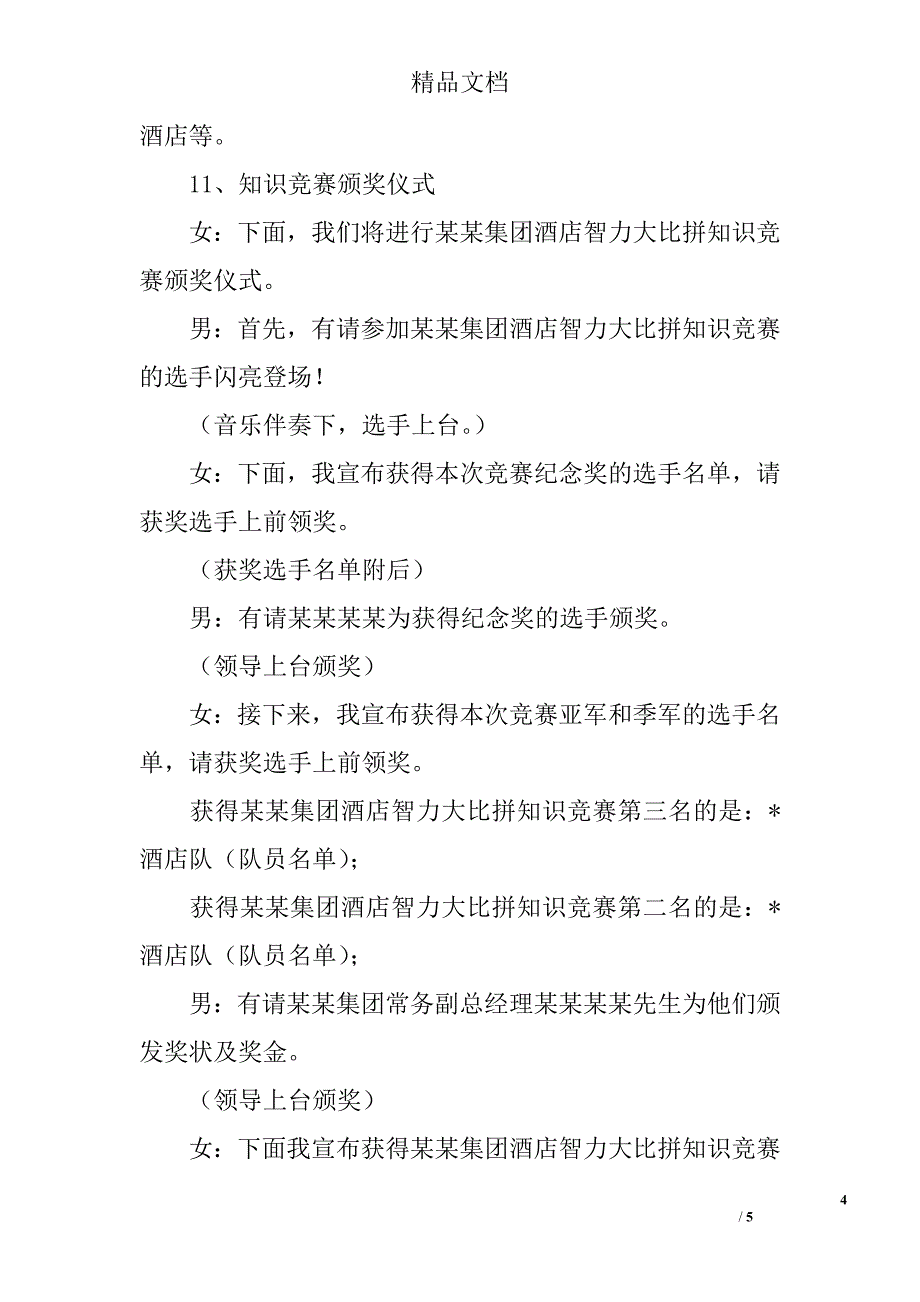 精品文档

酒店等。

11、知识竞赛颁奖仪式

女：下面，我们将进行某某集团酒店智力大比拼知识竞赛颁奖仪式。

男：首先，有请参加某某集团酒店智力大比拼知识竞赛的选手闪亮登场！

（音乐伴奏下，选手上台。）

女：下面，我宣布获得本次竞赛纪念奖的选手名单，请获奖选手上前领奖。

（获奖选手名单附后）

男：有请某某某某为获得纪念奖的选手颁奖。

（领导上台颁奖）

女：接下来，我宣布获得本次竞赛亚军和季军的选手名单，请获奖选手上前领奖。

获得某某集团酒店智力大比拼知识竞赛第三名的是：＊酒店队（队员名单）；

获得某某集团酒店智力大比拼知识竞赛第二名的是：＊酒店队（队员名单）；

男：有请某某集团常务副总经理某某某某先生为他们颁发奖状及奖金。

（领导上台颁奖）

女：下面我宣布获得某某集团酒店智力大比拼知识竞赛

4

/ 5